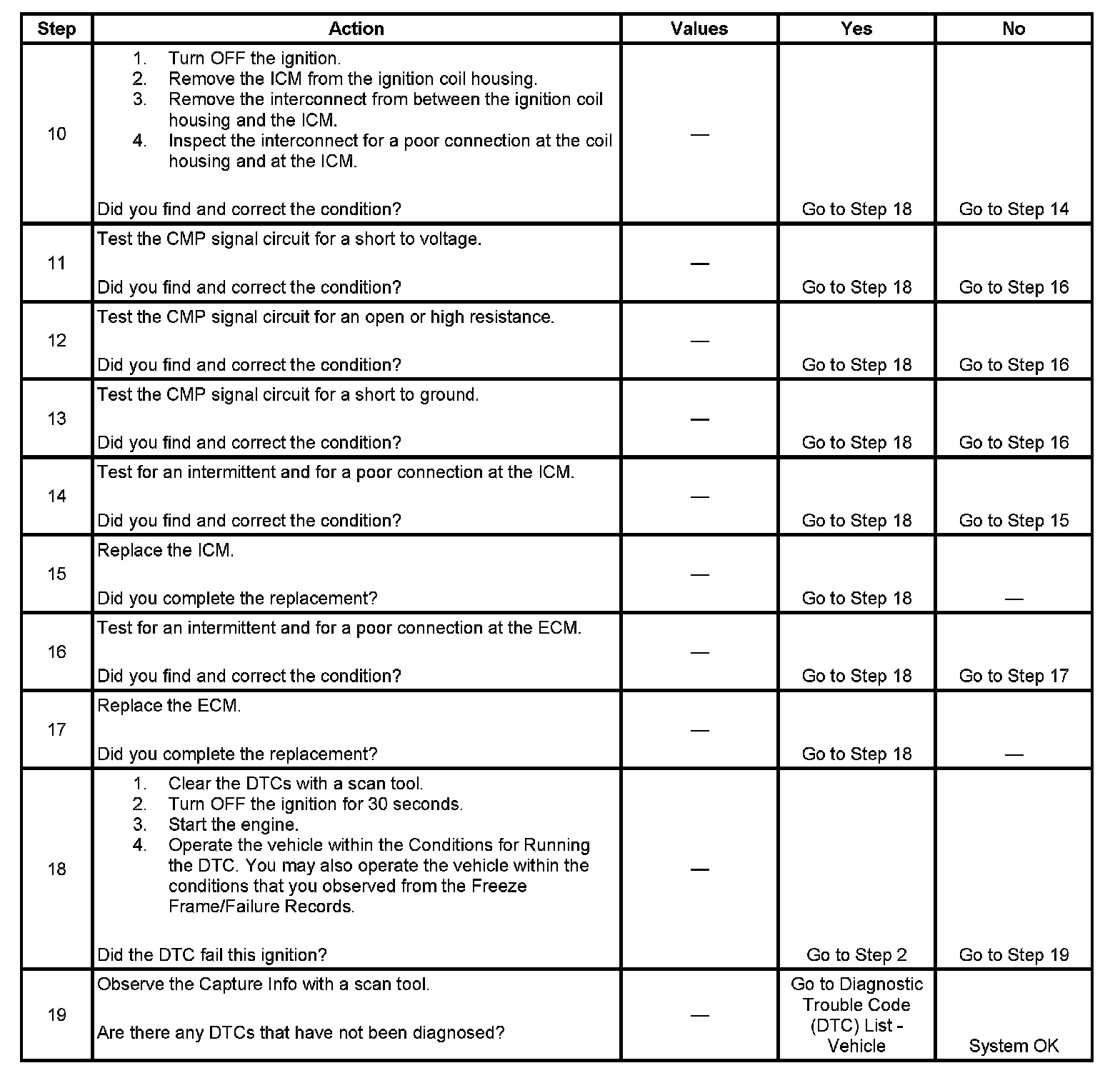 | Step | Action | Values | Yes | No |
|---|---|---|---|---|
| 10 | 1. Turn OFF the ignition. 2. Remove the ICM from the ignition coil housing. 3. Remove the interconnect from between the ignition coil housing and the ICM. 4. Inspect the interconnect for a poor connection at the coil housing and at the ICM. Did you find and correct the condition? | — | Go to Step 18 | Go to Step 14 |
| 11 | Test the CMP signal circuit for a short to voltage. Did you find and correct the condition? | — | Go to Step 18 | Go to Step 16 |
| 12 | Test the CMP signal circuit for an open or high resistance. Did you find and correct the condition? | — | Go to Step 18 | Go to Step 16 |
| 13 | Test the CMP signal circuit for a short to ground. Did you find and correct the condition? | — | Go to Step 18 | Go to Step 16 |
| 14 | Test for an intermittent and for a poor connection at the ICM. Did you find and correct the condition? | — | Go to Step 18 | Go to Step 15 |
| 15 | Replace the ICM. Did you complete the replacement? | — | Go to Step 18 | — |
| 16 | Test for an intermittent and for a poor connection at the ECM. Did you find and correct the condition? | — | Go to Step 18 | Go to Step 17 |
| 17 | Replace the ECM. Did you complete the replacement? | — | Go to Step 18 | — |
| 18 | 1. Clear the DTCs with a scan tool. 2. Turn OFF the ignition for 30 seconds. 3. Start the engine. 4. Operate the vehicle within the Conditions for Running the DTC. You may also operate the vehicle within the conditions that you observed from the Freeze Frame/Failure Records. Did the DTC fail this ignition? | — | Go to Step 2 | Go to Step 19 |
| 19 | Observe the Capture Info with a scan tool. Are there any DTCs that have not been diagnosed? | — | Go to Diagnostic Trouble Code (DTC) List - Vehicle | System OK |